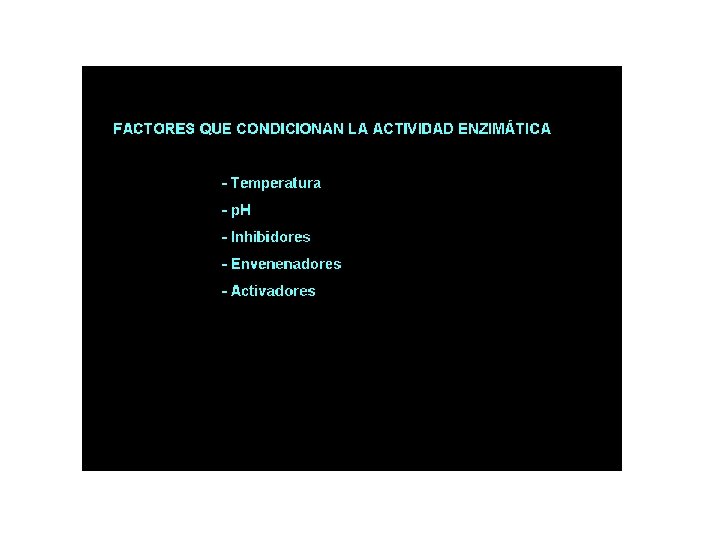 FACTORES QUE CONDICIONAN LA ACTIVIDAD ENZIMÁTICA

- Temperatura
- pH
- Inhibidores
- Envenenadores
- Activadores